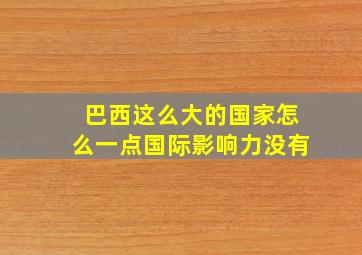 巴西这么大的国家怎么一点国际影响力没有